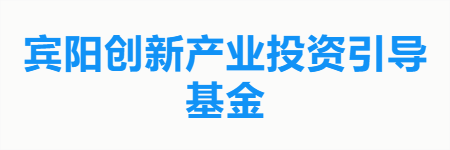 宾阳创新产业投资引导基金